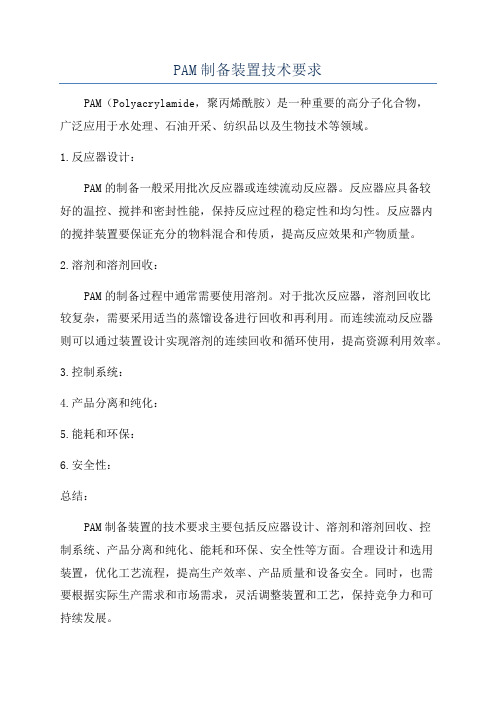 PAM制备装置技术要求

PAM（Polyacrylamide，聚丙烯酰胺）是一种重要的高分子化合物，广泛应用于水处理、石油开采、纺织品以及生物技术等领域。

1.反应器设计：

PAM的制备一般采用批次反应器或连续流动反应器。反应器应具备较好的温控、搅拌和密封性能，保持反应过程的稳定性和均匀性。反应器内的搅拌装置要保证充分的物料混合和传质，提高反应效果和产物质量。

2.溶剂和溶剂回收：

PAM的制备过程中通常需要使用溶剂。对于批次反应器，溶剂回收比较复杂，需要采用适当的蒸馏设备进行回收和再利用。而连续流动反应器则可以通过装置设计实现溶剂的连续回收和循环使用，提高资源利用效率。

3.控制系统：

4.产品分离和纯化：

5.能耗和环保：

6.安全性：

总结：

PAM制备装置的技术要求主要包括反应器设计、溶剂和溶剂回收、控制系统、产品分离和纯化、能耗和环保、安全性等方面。合理设计和选用装置，优化工艺流程，提高生产效率、产品质量和设备安全。同时，也需要根据实际生产需求和市场需求，灵活调整装置和工艺，保持竞争力和可持续发展。